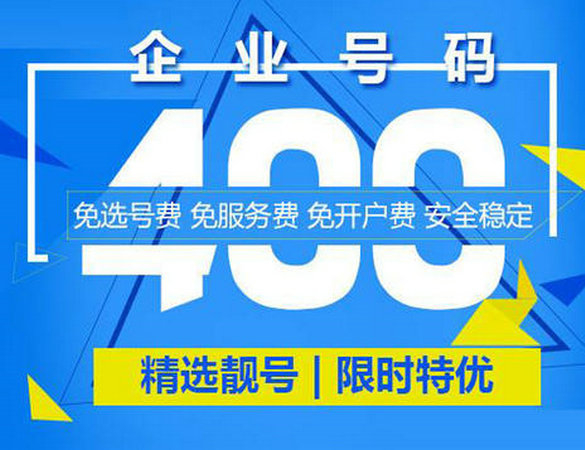 企业号码

400

免选号费 免服务费 免开户费 安全稳定

精选靓号 | 限时特优